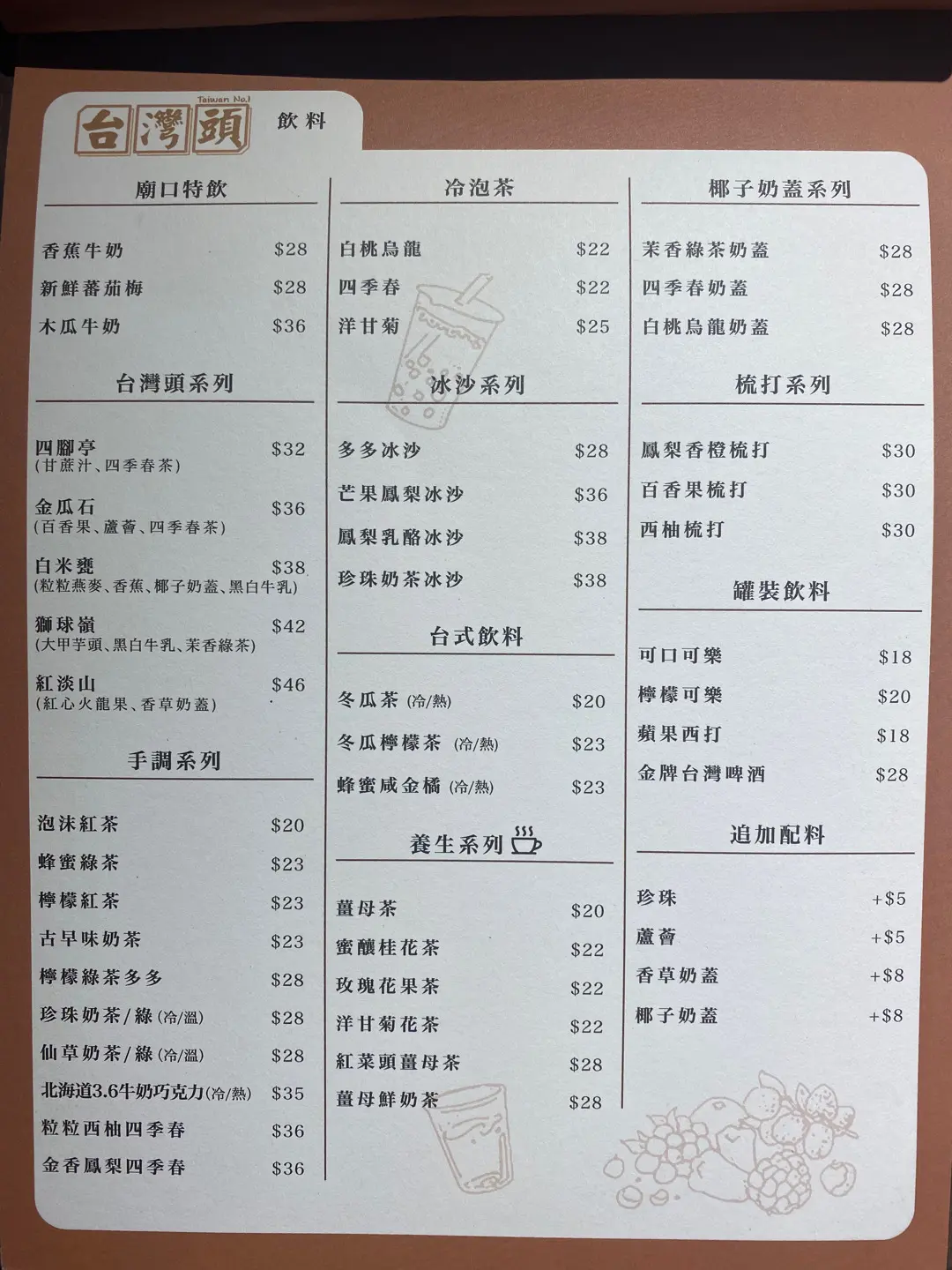 Taiwan No.1
台灣頭 飲料

廟口特飲

香蕉牛奶 $28
新鮮蕃茄梅 $28
木瓜牛奶 $36

台灣頭系列

四腳亭 $32
(甘蔗汁、四季春茶)
金瓜石 $36
(百香果、蘆薈、四季春茶)
白米甕 $38
(粒粒燕麥、香蕉、椰子奶蓋、黑白牛乳)
獅球嶺 $42
(大甲芋頭、黑白牛乳、茉香綠茶)
紅淡山 $46
(紅心火龍果、香草奶蓋)

手調系列

泡沫紅茶 $20
蜂蜜綠茶 $23
檸檬紅茶 $23
古早味奶茶 $23
檸檬綠茶多多 $28
珍珠奶茶/綠(冷/溫) $28
仙草奶茶/綠(冷/溫) $28
北海道3.6牛奶巧克力(冷/熱) $35
粒粒西柚四季春 $36
金香鳳梨四季春 $36

冷泡茶

白桃烏龍 $22
四季春 $22
洋甘菊 $25

冰沙系列

多多冰沙 $28
芒果鳳梨冰沙 $36
鳳梨乳酪冰沙 $38
珍珠奶茶冰沙 $38

台式飲料

冬瓜茶(冷/熱) $20
冬瓜檸檬茶(冷/熱) $23
蜂蜜咸金橘(冷/熱) $23

養生系列

薑母茶 $20
蜜釀桂花茶 $22
玫瑰花果茶 $22
洋甘菊花茶 $22
紅菜頭薑母茶 $28
薑母鮮奶茶 $28

椰子奶蓋系列

茉香綠茶奶蓋 $28
四季春奶蓋 $28
白桃烏龍奶蓋 $28

梳打系列

鳳梨香橙梳打 $30
百香果梳打 $30
西柚梳打 $30

罐裝飲料

可口可樂 $18
檸檬可樂 $20
蘋果西打 $18
金牌台灣啤酒 $28

追加配料

珍珠 +$5
蘆薈 +$5
香草奶蓋 +$8
椰子奶蓋 +$8